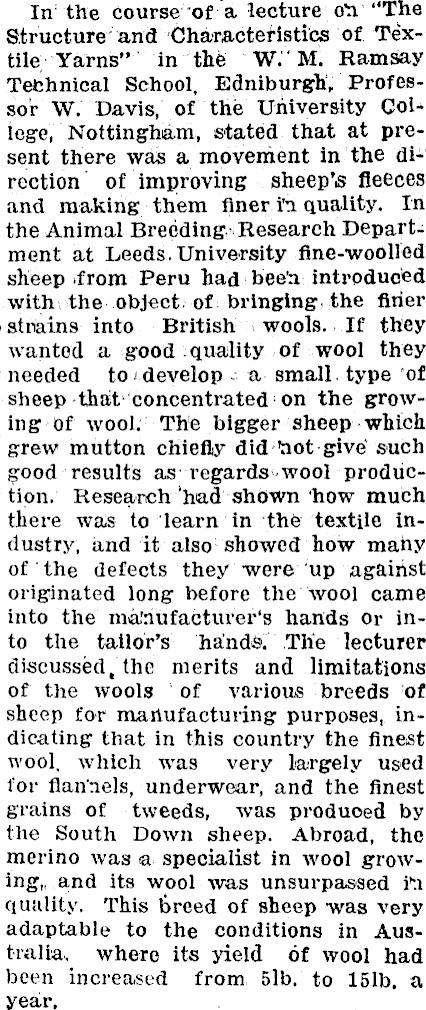 In the course of a lecture on "The Structure and Characteristics of Textile Yarns" in the W. M. Ramsay Technical School, Edniburgh, Professor W. Davis, of the University College, Nottingham, stated that at present there was a movement in the direction of improving sheep's fleeces and making them finer in quality. In the Animal Breeding Research Department at Leeds University fine-woolled sheep from Peru had been introduced with the object of bringing the finer strains into British wools. If they wanted a good quality of wool they needed to develop a small type of sheep that concentrated on the growing of wool. The bigger sheep which grew mutton chiefly did not give such good results as regards wool production. Research had shown how much there was to learn in the textile industry, and it also showed how many of the defects they were up against originated long before the wool came into the manufacturer's hands or into the tailor's hands. The lecturer discussed, the merits and limitations of the wools of various breeds of sheep for manufacturing purposes, indicating that in this country the finest wool, which was very largely used for flannels, underwear, and the finest grains of tweeds, was produced by the South Down sheep. Abroad, the merino was a specialist in wool growing, and its wool was unsurpassed in quality. This breed of sheep was very adaptable to the conditions in Australia, where its yield of wool had been increased from 5lb. to 15lb. a year.